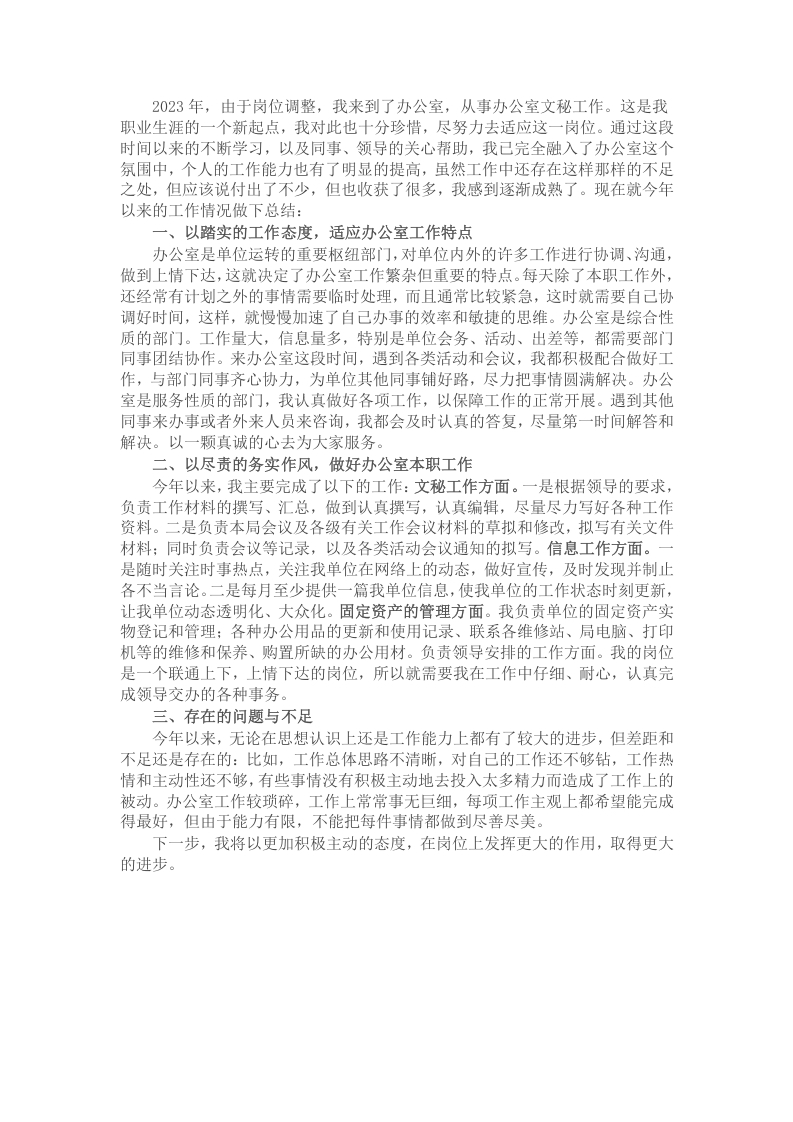 2023 年，由于岗位调整，我来到了办公室，从事办公室文秘工作。这是我职业生涯的一个新起点，我对此也十分珍惜，尽努力去适应这一岗位。通过这段时间以来的不断学习，以及同事、领导的关心帮助，我已完全融入了办公室这个氛围中，个人的工作能力也有了明显的提高，虽然工作中还存在这样那样的不足之处，但应该说付出了不少，但也收获了很多，我感到逐渐成熟了。现在就今年以来的工作情况做下总结：

一、以踏实的工作态度，适应办公室工作特点

办公室是单位运转的重要枢纽部门，对单位内外的许多工作进行协调、沟通，做到上情下达，这就决定了办公室工作繁杂但重要的特点。每天除了本职工作外，还经常有计划之外的事情需要临时处理，而且通常比较紧急，这时就需要自己协调好时间，这样，就慢慢加速了自己办事的效率和敏捷的思维。办公室是综合性质的部门。工作量大，信息量多，特别是单位会务、活动、出差等，都需要部门同事团结协作。来办公室这段时间，遇到各类活动和会议，我都积极配合做好工作，与部门同事齐心协力，为单位其他同事铺好路，尽力把事情圆满解决。办公室是服务性质的部门，我认真做好各项工作，以保障工作的正常开展。遇到其他同事来办事或者外来人员来咨询，我都会及时认真的答复，尽量第一时间解答和解决。以一颗真诚的心去为大家服务。

二、以尽责的务实作风，做好办公室本职工作

今年以来，我主要完成了以下的工作：文秘工作方面。一是根据领导的要求，负责工作材料的撰写、汇总，做到认真撰写，认真编辑，尽量尽力写好各种工作资料。二是负责本局会议及各级有关工作会议材料的草拟和修改，拟写有关文件材料；同时负责会议等记录，以及各类活动会议通知的拟写。信息工作方面。一是随时关注时事热点，关注我单位在网络上的动态，做好宣传，及时发现并制止各不当言论。二是每月至少提供一篇我单位信息，使我单位的工作状态时刻更新，让我单位动态透明化、大众化。固定资产的管理方面。我负责单位的固定资产实物登记和管理；各种办公用品的更新和使用记录、联系各维修站、局电脑、打印机等的维修和保养、购置所缺的办公用材。负责领导安排的工作方面。我的岗位是一个联通上下，上情下达的岗位，所以就需要我在工作中仔细、耐心，认真完成领导交办的各种事务。

三、存在的问题与不足

今年以来，无论在思想认识上还是工作能力上都有了较大的进步，但差距和不足还是存在的：比如，工作总体思路不清晰，对自己的工作还不够钻，工作热情和主动性还不够，有些事情没有积极主动地去投入太多精力而造成了工作上的被动。办公室工作较琐碎，工作上常常事无巨细，每项工作主观上都希望能完成得最好，但由于能力有限，不能把每件事情都做到尽善尽美。

下一步，我将以更加积极主动的态度，在岗位上发挥更大的作用，取得更大的进步。